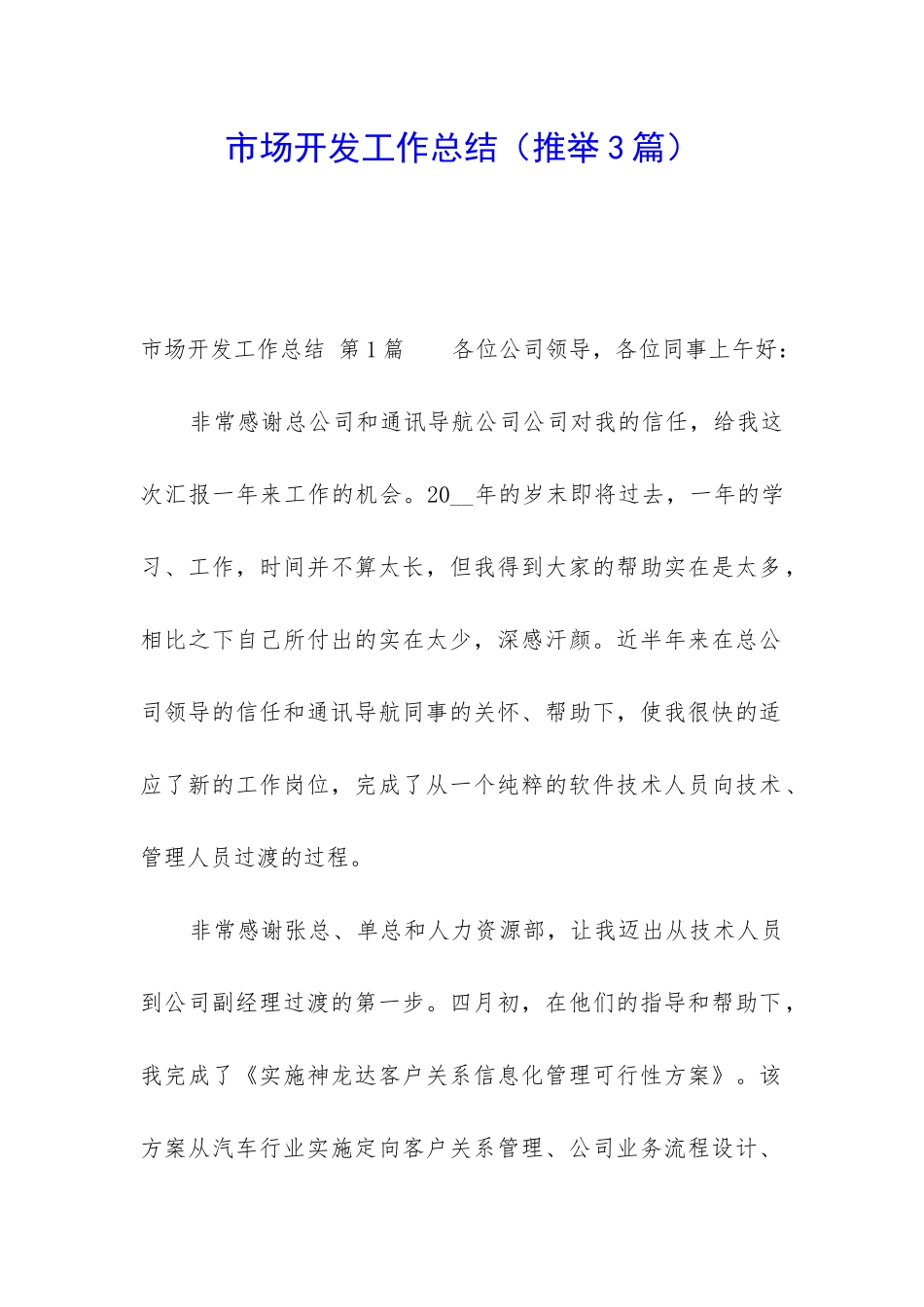 市场开发工作总结（推举3篇）

市场开发工作总结 第1篇 各位公司领导，各位同事上午好：

非常感谢总公司和通讯导航公司公司对我的信任，给我这次汇报一年来工作的机会。20__年的岁末即将过去，一年的学习、工作，时间并不算太长，但我得到大家的帮助实在是太多，相比之下自己所付出的实在太少，深感汗颜。近半年来在总公司领导的信任和通讯导航同事的关怀、帮助下，使我很快的适应了新的工作岗位，完成了从一个纯粹的软件技术人员向技术、管理人员过渡的过程。

非常感谢张总、单总和人力资源部，让我迈出从技术人员到公司副经理过渡的第一步。四月初，在他们的指导和帮助下，我完成了《实施神龙达客户关系信息化管理可行性方案》。该方案从汽车行业实施定向客户关系管理、公司业务流程设计、